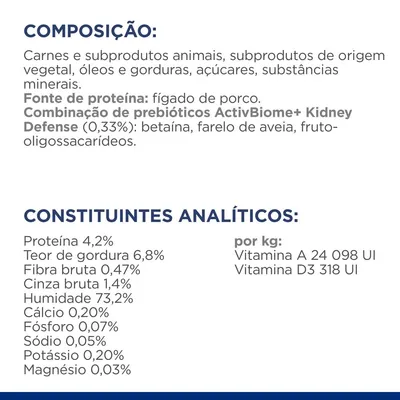 COMPOSIÇÃO:

Carnes e subprodutos animais, subprodutos de origem vegetal, óleos e gorduras, açúcares, substâncias minerais.
Fonte de proteína: fígado de porco.
Combinação de prebióticos ActivBiome+ Kidney Defense (0,33%): betaína, farelo de aveia, fruto-oligossacarídeos.

CONSTITUINTES ANALÍTICOS:

Proteína 4,2%
Teor de gordura 6,8%
Fibra bruta 0,47%
Cinza bruta 1,4%
Humidade 73,2%
Cálcio 0,20%
Fósforo 0,07%
Sódio 0,05%
Potássio 0,20%
Magnésio 0,03%

por kg:
Vitamina A 24 098 UI
Vitamina D3 318 UI